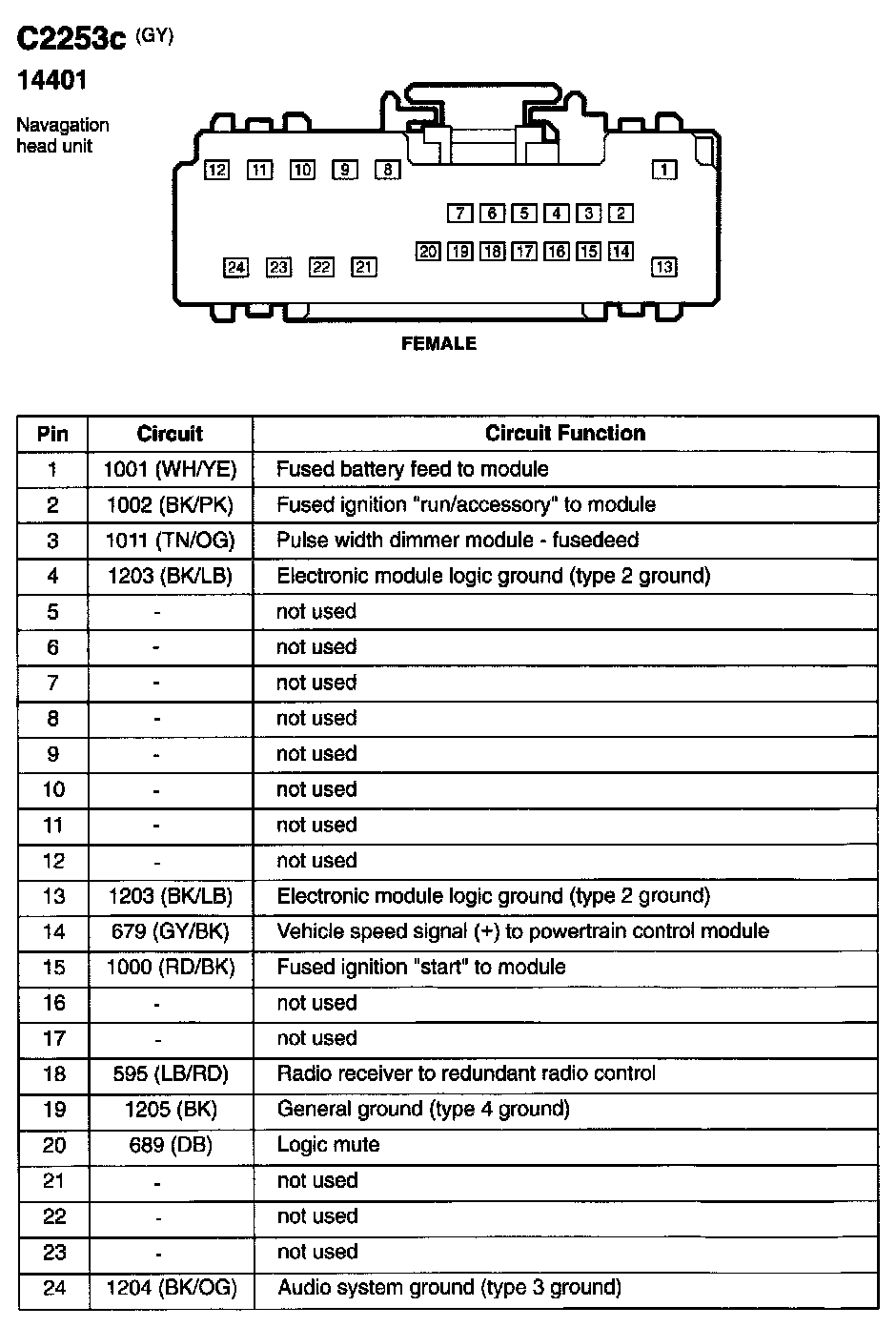 C2253c (GY)
14401
Navagation head unit

12 11 10 9 8 1
7 6 5 4 3 2
20 19 18 17 16 15 14
24 23 22 21 13

FEMALE

| Pin | Circuit | Circuit Function |
|---|---|---|
| 1 | 1001 (WH/YE) | Fused battery feed to module |
| 2 | 1002 (BK/PK) | Fused ignition "run/accessory" to module |
| 3 | 1011 (TN/OG) | Pulse width dimmer module - fusedeed |
| 4 | 1203 (BK/LB) | Electronic module logic ground (type 2 ground) |
| 5 | - | not used |
| 6 | - | not used |
| 7 | - | not used |
| 8 | - | not used |
| 9 | - | not used |
| 10 | - | not used |
| 11 | - | not used |
| 12 | - | not used |
| 13 | 1203 (BK/LB) | Electronic module logic ground (type 2 ground) |
| 14 | 679 (GY/BK) | Vehicle speed signal (+) to powertrain control module |
| 15 | 1000 (RD/BK) | Fused ignition "start" to module |
| 16 | - | not used |
| 17 | - | not used |
| 18 | 595 (LB/RD) | Radio receiver to redundant radio control |
| 19 | 1205 (BK) | General ground (type 4 ground) |
| 20 | 689 (DB) | Logic mute |
| 21 | - | not used |
| 22 | - | not used |
| 23 | - | not used |
| 24 | 1204 (BK/OG) | Audio system ground (type 3 ground) |